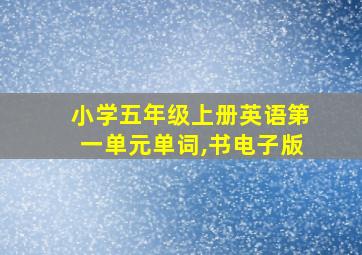 小学五年级上册英语第一单元单词,书电子版